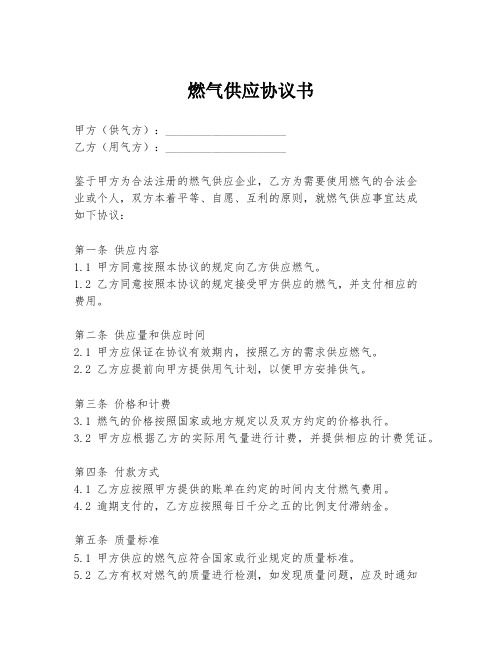 燃气供应协议书

甲方（供气方）：____________________
乙方（用气方）：____________________

鉴于甲方为合法注册的燃气供应企业，乙方为需要使用燃气的合法企业或个人，双方本着平等、自愿、互利的原则，就燃气供应事宜达成如下协议：

第一条 供应内容
1.1 甲方同意按照本协议的规定向乙方供应燃气。
1.2 乙方同意按照本协议的规定接受甲方供应的燃气，并支付相应的费用。

第二条 供应量和供应时间
2.1 甲方应保证在协议有效期内，按照乙方的需求供应燃气。
2.2 乙方应提前向甲方提供用气计划，以便甲方安排供气。

第三条 价格和计费
3.1 燃气的价格按照国家或地方规定以及双方约定的价格执行。
3.2 甲方应根据乙方的实际用气量进行计费，并提供相应的计费凭证。

第四条 付款方式
4.1 乙方应按照甲方提供的账单在约定的时间内支付燃气费用。
4.2 逾期支付的，乙方应按照每日千分之五的比例支付滞纳金。

第五条 质量标准
5.1 甲方供应的燃气应符合国家或行业规定的质量标准。
5.2 乙方有权对燃气的质量进行检测，如发现质量问题，应及时通知